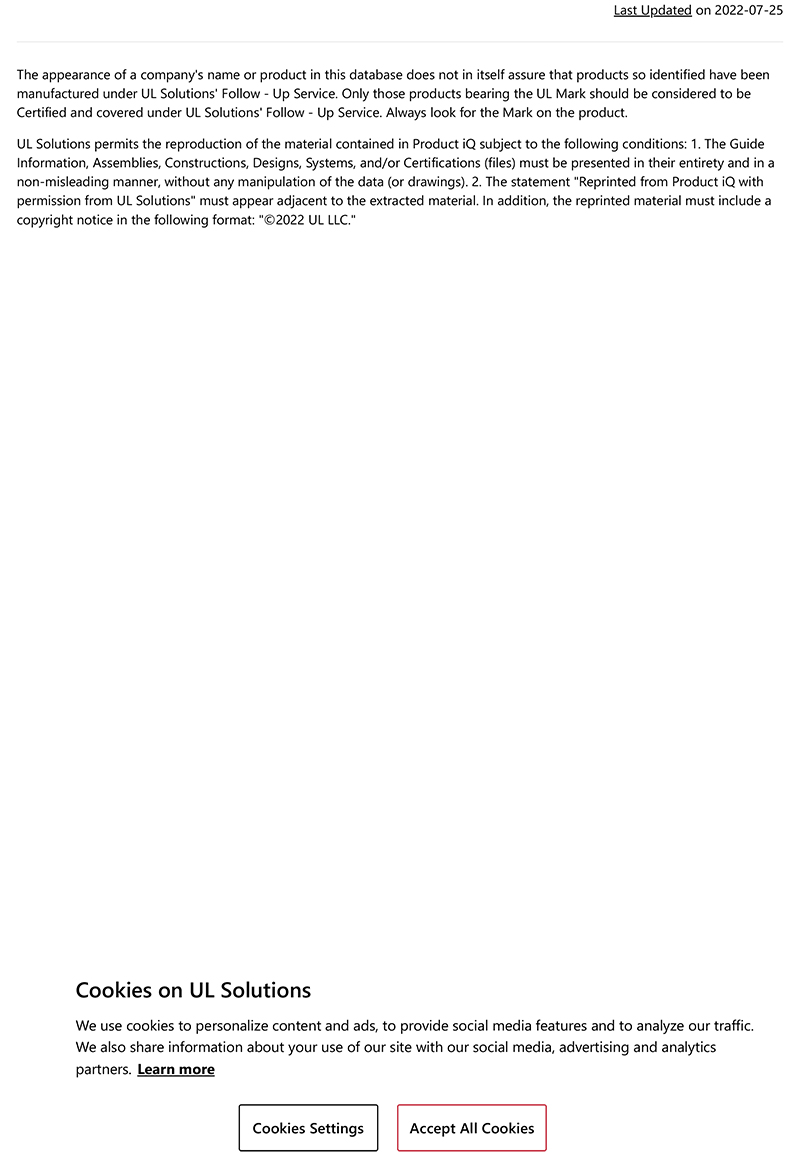 Last Updated on 2022-07-25

The appearance of a company's name or product in this database does not in itself assure that products so identified have been manufactured under UL Solutions' Follow - Up Service. Only those products bearing the UL Mark should be considered to be Certified and covered under UL Solutions' Follow - Up Service. Always look for the Mark on the product.

UL Solutions permits the reproduction of the material contained in Product iQ subject to the following conditions: 1. The Guide Information, Assemblies, Constructions, Designs, Systems, and/or Certifications (files) must be presented in their entirety and in a non-misleading manner, without any manipulation of the data (or drawings). 2. The statement "Reprinted from Product iQ with permission from UL Solutions" must appear adjacent to the extracted material. In addition, the reprinted material must include a copyright notice in the following format: "©2022 UL LLC."

Cookies on UL Solutions

We use cookies to personalize content and ads, to provide social media features and to analyze our traffic. We also share information about your use of our site with our social media, advertising and analytics partners. Learn more

Cookies Settings

Accept All Cookies